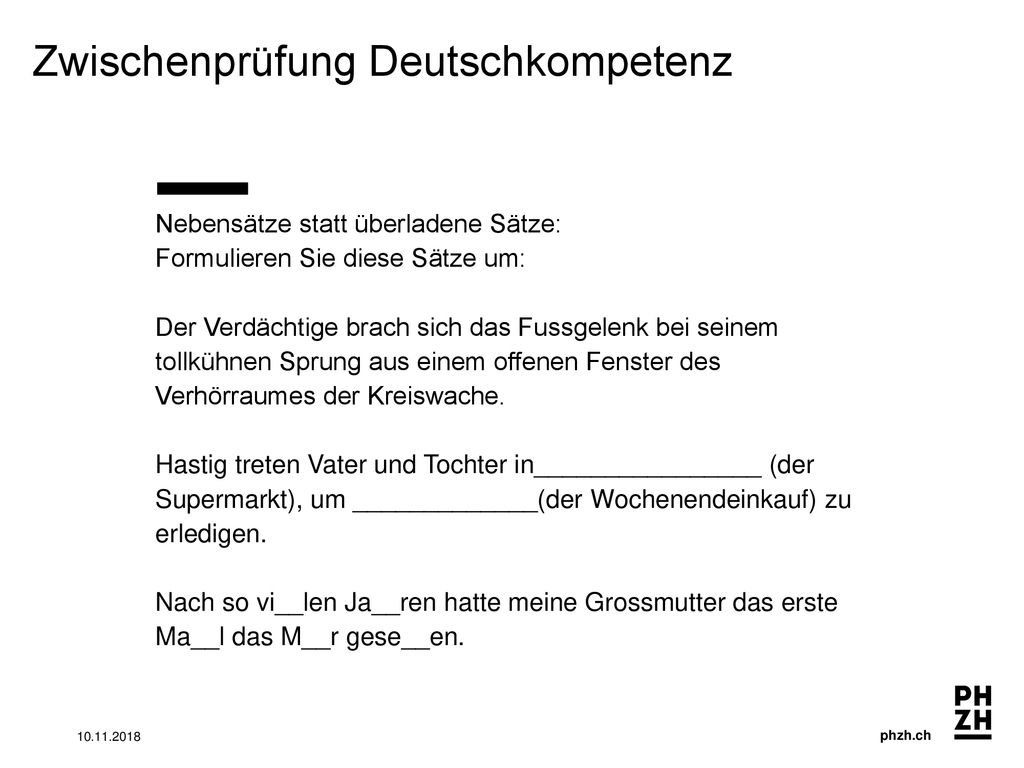 Zwischenprüfung Deutschkompetenz

Nebensätze statt überladene Sätze:
Formulieren Sie diese Sätze um:

Der Verdächtige brach sich das Fussgelenk bei seinem tollkühnen Sprung aus einem offenen Fenster des Verhörraumes der Kreiswache.

Hastig treten Vater und Tochter in________________ (der Supermarkt), um _____________(der Wochenendeinkauf) zu erledigen.

Nach so vi__len Ja__ren hatte meine Grossmutter das erste Ma__l das M__r gese__en.

10.11.2018

phzh.ch

PH
ZH